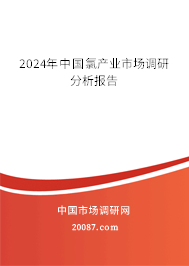 2024年中国氯产业市场调研分析报告

中国市场调研网

20087.com